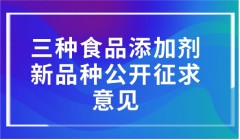 三种食品添加剂新品种公开征求意见